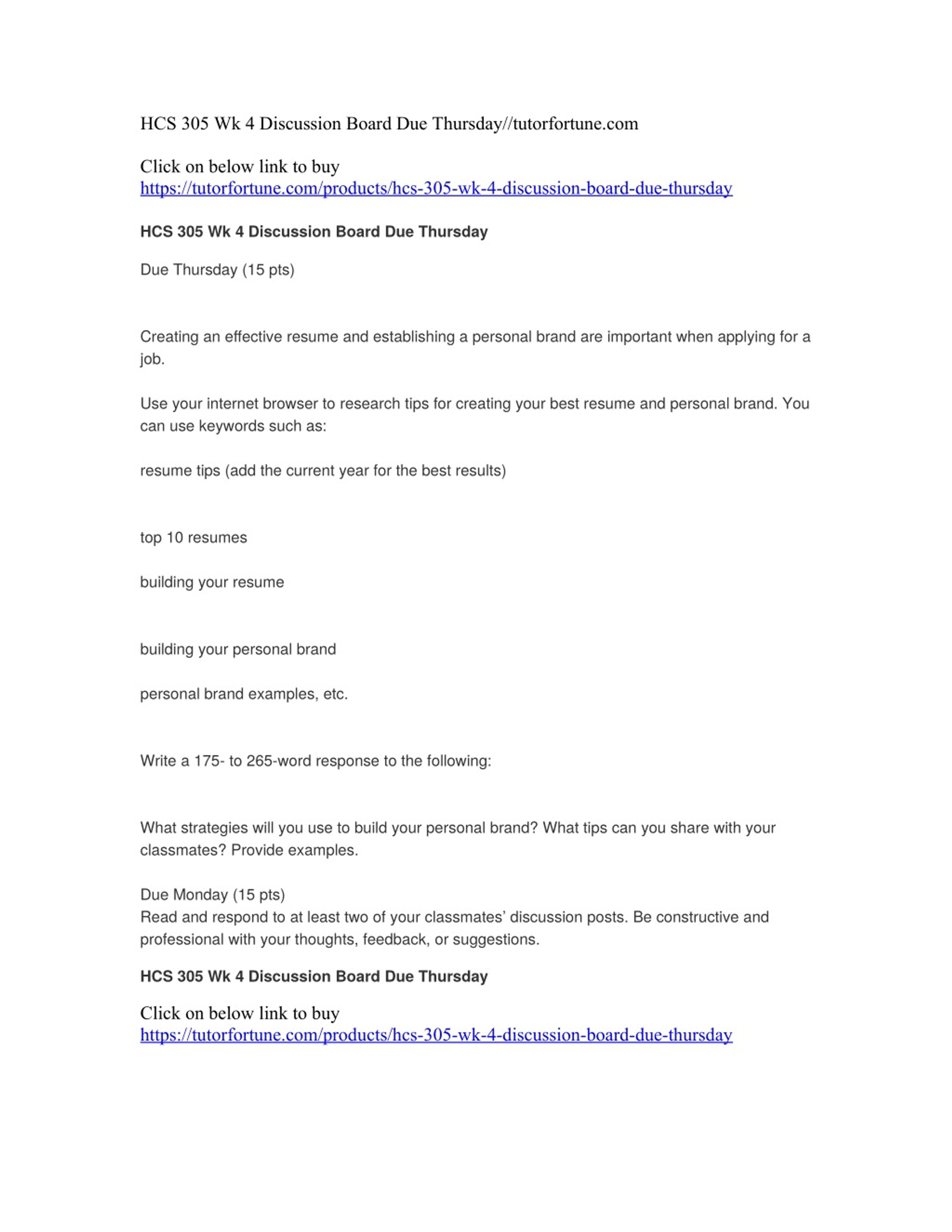 HCS 305 Wk 4 Discussion Board Due Thursday//tutorfortune.com

Click on below link to buy
https://tutorfortune.com/products/hcs-305-wk-4-discussion-board-due-thursday

HCS 305 Wk 4 Discussion Board Due Thursday

Due Thursday (15 pts)

Creating an effective resume and establishing a personal brand are important when applying for a job.

Use your internet browser to research tips for creating your best resume and personal brand. You can use keywords such as:

resume tips (add the current year for the best results)

top 10 resumes

building your resume

building your personal brand

personal brand examples, etc.

Write a 175- to 265-word response to the following:

What strategies will you use to build your personal brand? What tips can you share with your classmates? Provide examples.

Due Monday (15 pts)
Read and respond to at least two of your classmates' discussion posts. Be constructive and professional with your thoughts, feedback, or suggestions.

HCS 305 Wk 4 Discussion Board Due Thursday

Click on below link to buy
https://tutorfortune.com/products/hcs-305-wk-4-discussion-board-due-thursday